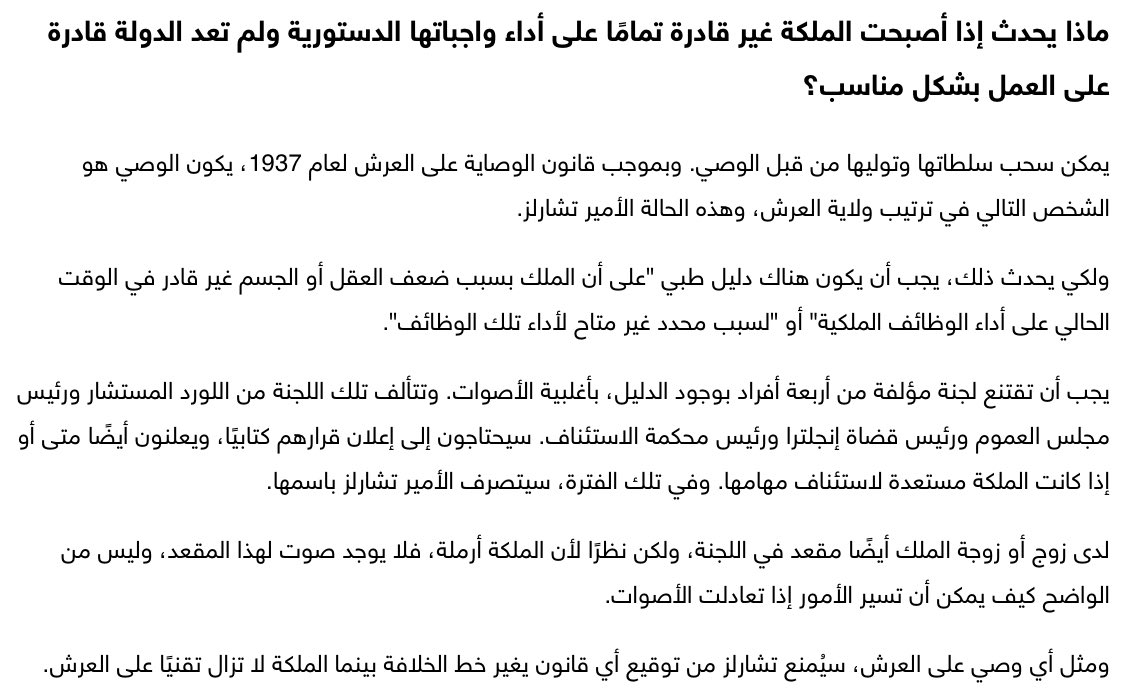 ماذا يحدث إذا أصبحت الملكة غير قادرة تمامًا على أداء واجباتها الدستورية ولم تعد الدولة قادرة على العمل بشكل مناسب؟

يمكن سحب سلطاتها وتوليها من قبل الوصي. وبموجب قانون الوصاية على العرش لعام 1937، يكون الوصي هو الشخص التالي في ترتيب ولاية العرش، وهذه الحالة الأمير تشارلز.

ولكي يحدث ذلك، يجب أن يكون هناك دليل طبي "على أن الملك بسبب ضعف العقل أو الجسم غير قادر في الوقت الحالي على أداء الوظائف الملكية" أو "لسبب محدد غير متاح لأداء تلك الوظائف".

يجب أن تقتنع لجنة مؤلفة من أربعة أفراد بوجود الدليل، بأغلبية الأصوات. وتتألف تلك اللجنة من اللورد المستشار ورئيس مجلس العموم ورئيس قضاة إنجلترا ورئيس محكمة الاستئناف. سيحتاجون إلى إعلان قرارهم كتابيًا، ويعلنون أيضًا متى أو إذا كانت الملكة مستعدة لاستئناف مهامها. وفي تلك الفترة، سيتصرف الأمير تشارلز باسمها.

لدى زوج أو زوجة الملك أيضًا مقعد في اللجنة، ولكن نظرًا لأن الملكة أرملة، فلا يوجد صوت لهذا المقعد، وليس من الواضح كيف يمكن أن تسير الأمور إذا تعادلت الأصوات.

ومثل أي وصي على العرش، سيُمنع تشارلز من توقيع أي قانون يغير خط الخلافة بينما الملكة لا تزال تقنيًا على العرش.